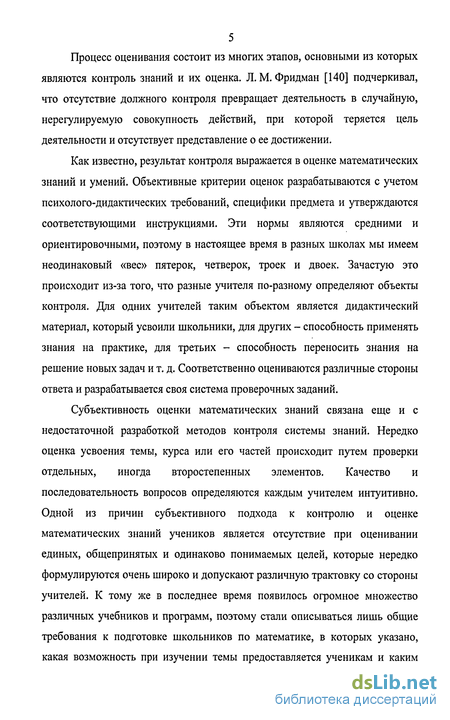 5

Процесс оценивания состоит из многих этапов, основными из которых являются контроль знаний и их оценка. Л. М. Фридман [140] подчеркивал, что отсутствие должного контроля превращает деятельность в случайную, нерегулируемую совокупность действий, при которой теряется цель деятельности и отсутствует представление о ее достижении.

Как известно, результат контроля выражается в оценке математических знаний и умений. Объективные критерии оценок разрабатываются с учетом психолого-дидактических требований, специфики предмета и утверждаются соответствующими инструкциями. Эти нормы являются средними и ориентировочными, поэтому в настоящее время в разных школах мы имеем неодинаковый «вес» пятерок, четверок, троек и двоек. Зачастую это происходит из-за того, что разные учителя по-разному определяют объекты контроля. Для одних учителей таким объектом является дидактический материал, который усвоили школьники, для других – способность применять знания на практике, для третьих – способность переносить знания на решение новых задач и т. д. Соответственно оцениваются различные стороны ответа и разрабатывается своя система проверочных заданий.

Субъективность оценки математических знаний связана еще и с недостаточной разработкой методов контроля системы знаний. Нередко оценка усвоения темы, курса или его частей происходит путем проверки отдельных, иногда второстепенных элементов. Качество и последовательность вопросов определяются каждым учителем интуитивно. Одной из причин субъективного подхода к контролю и оценке математических знаний учеников является отсутствие при оценивании единых, общепринятых и одинаково понимаемых целей, которые нередко формулируются очень широко и допускают различную трактовку со стороны учителей. К тому же в последнее время появилось огромное множество различных учебников и программ, поэтому стали описываться лишь общие требования к подготовке школьников по математике, в которых указано, какая возможность при изучении темы предоставляется ученикам и каким

dsLib.net
библиотека диссертаций